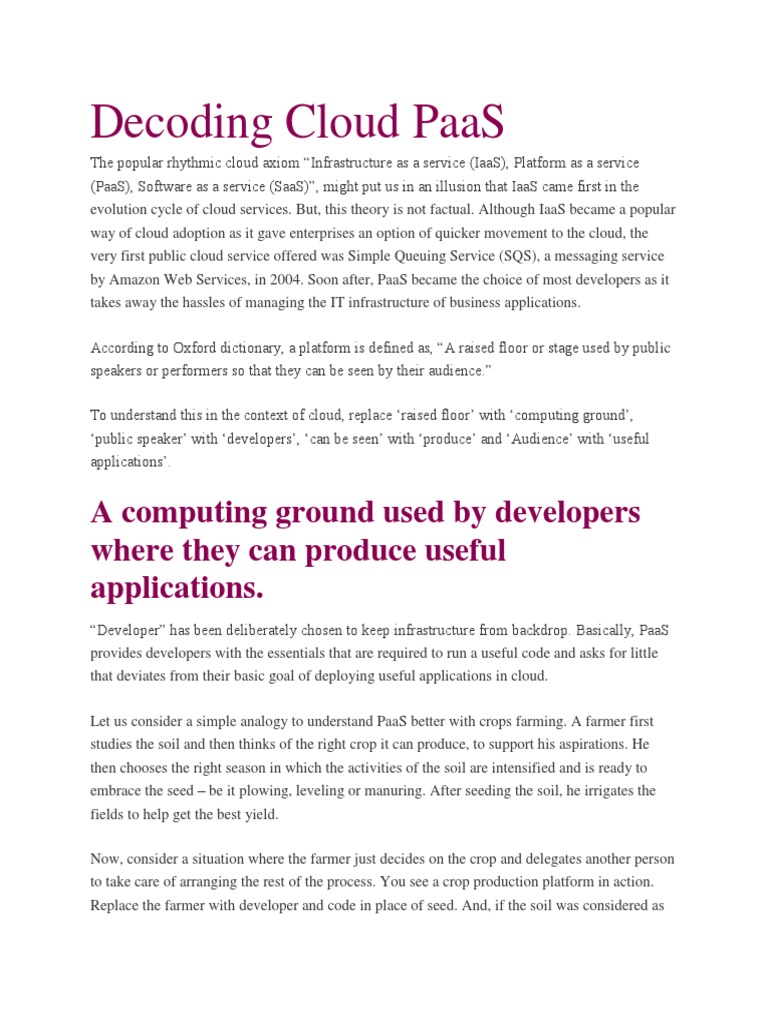 Decoding Cloud PaaS

The popular rhythmic cloud axiom “Infrastructure as a service (IaaS), Platform as a service (PaaS), Software as a service (SaaS)”, might put us in an illusion that IaaS came first in the evolution cycle of cloud services. But, this theory is not factual. Although IaaS became a popular way of cloud adoption as it gave enterprises an option of quicker movement to the cloud, the very first public cloud service offered was Simple Queuing Service (SQS), a messaging service by Amazon Web Services, in 2004. Soon after, PaaS became the choice of most developers as it takes away the hassles of managing the IT infrastructure of business applications.

According to Oxford dictionary, a platform is defined as, “A raised floor or stage used by public speakers or performers so that they can be seen by their audience.”

To understand this in the context of cloud, replace ‘raised floor’ with ‘computing ground’, ‘public speaker’ with ‘developers’, ‘can be seen’ with ‘produce’ and ‘Audience’ with ‘useful applications’.

A computing ground used by developers where they can produce useful applications.

“Developer” has been deliberately chosen to keep infrastructure from backdrop. Basically, PaaS provides developers with the essentials that are required to run a useful code and asks for little that deviates from their basic goal of deploying useful applications in cloud.

Let us consider a simple analogy to understand PaaS better with crops farming. A farmer first studies the soil and then thinks of the right crop it can produce, to support his aspirations. He then chooses the right season in which the activities of the soil are intensified and is ready to embrace the seed – be it plowing, leveling or manuring. After seeding the soil, he irrigates the fields to help get the best yield.

Now, consider a situation where the farmer just decides on the crop and delegates another person to take care of arranging the rest of the process. You see a crop production platform in action. Replace the farmer with developer and code in place of seed. And, if the soil was considered as